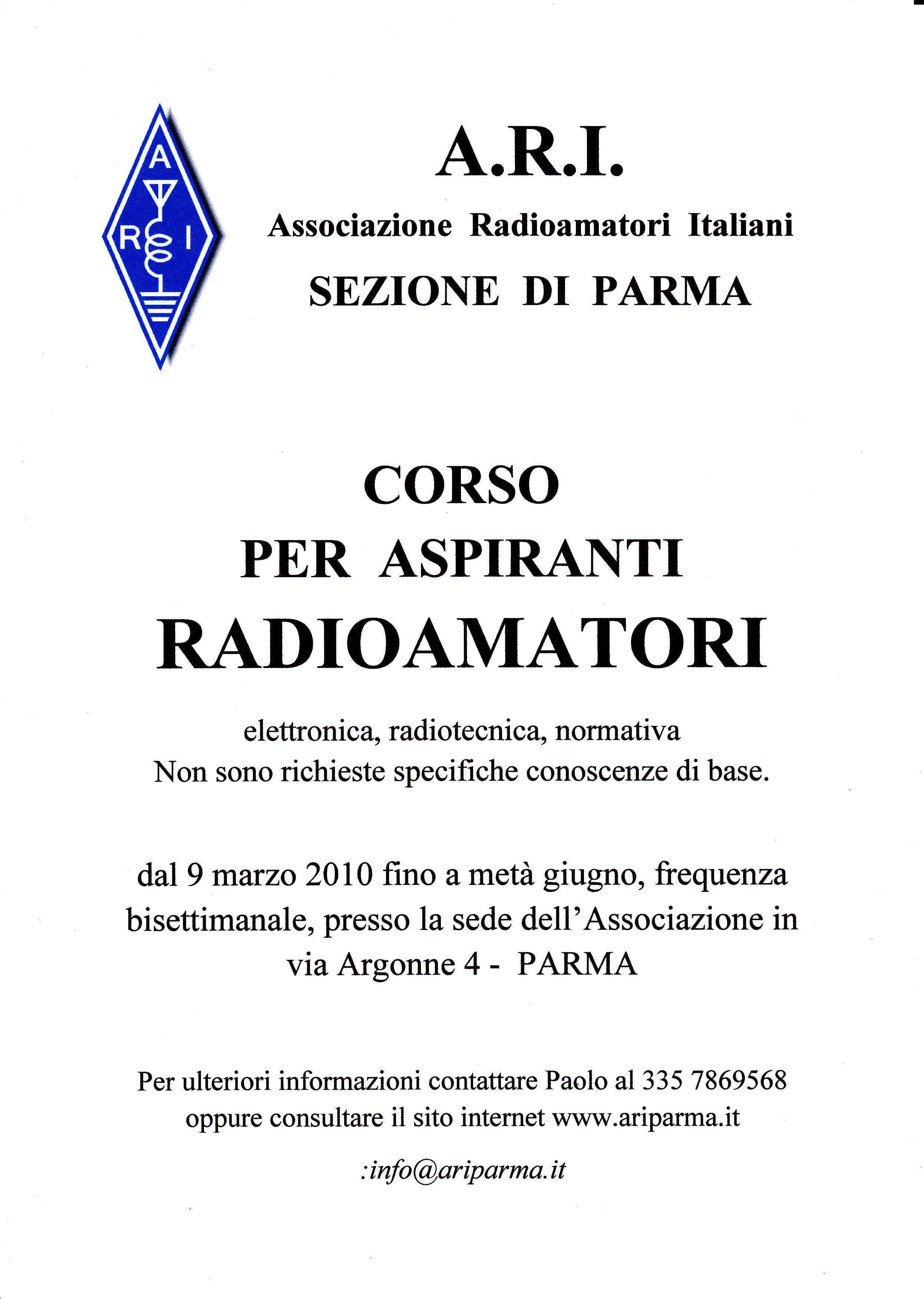 A
R I

A.R.I.
Associazione Radioamatori Italiani
SEZIONE DI PARMA

CORSO
PER ASPIRANTI
RADIOAMATORI

elettronica, radiotecnica, normativa
Non sono richieste specifiche conoscenze di base.

dal 9 marzo 2010 fino a metà giugno, frequenza bisettimanale, presso la sede dell'Associazione in via Argonne 4 - PARMA

Per ulteriori informazioni contattare Paolo al 335 7869568 oppure consultare il sito internet www.ariparma.it

:info@ariparma.it